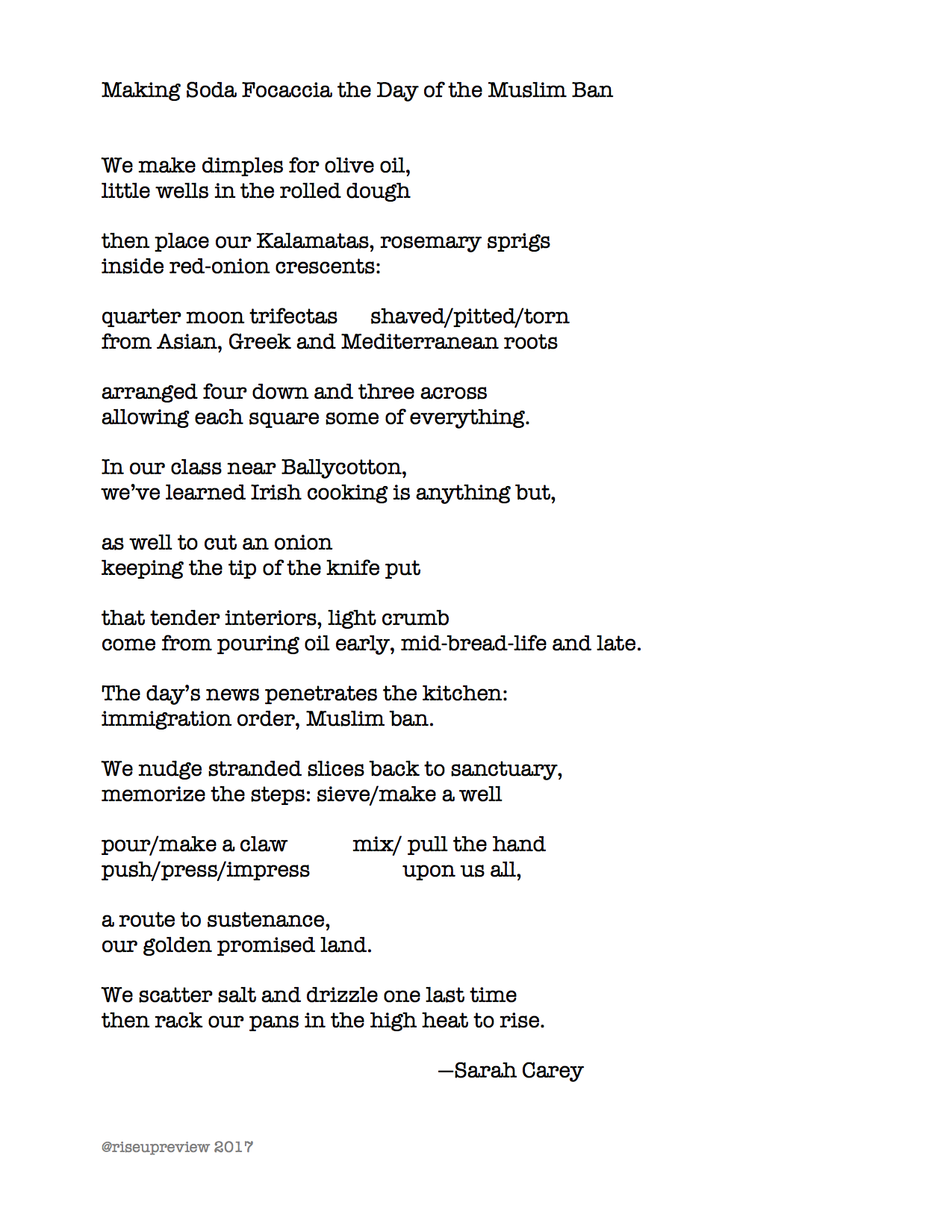 Making Soda Focaccia the Day of the Muslim Ban

We make dimples for olive oil,
little wells in the rolled dough

then place our Kalamatas, rosemary sprigs
inside red-onion crescents:

quarter moon trifectas      shaved/pitted/torn
from Asian, Greek and Mediterranean roots

arranged four down and three across
allowing each square some of everything.

In our class near Ballycotton,
we've learned Irish cooking is anything but,

as well to cut an onion
keeping the tip of the knife put

that tender interiors, light crumb
come from pouring oil early, mid-bread-life and late.

The day's news penetrates the kitchen:
immigration order, Muslim ban.

We nudge stranded slices back to sanctuary,
memorize the steps: sieve/make a well

pour/make a claw          mix/ pull the hand
push/press/impress             upon us all,

a route to sustenance,
our golden promised land.

We scatter salt and drizzle one last time
then rack our pans in the high heat to rise.

—Sarah Carey

@riseupreview 2017